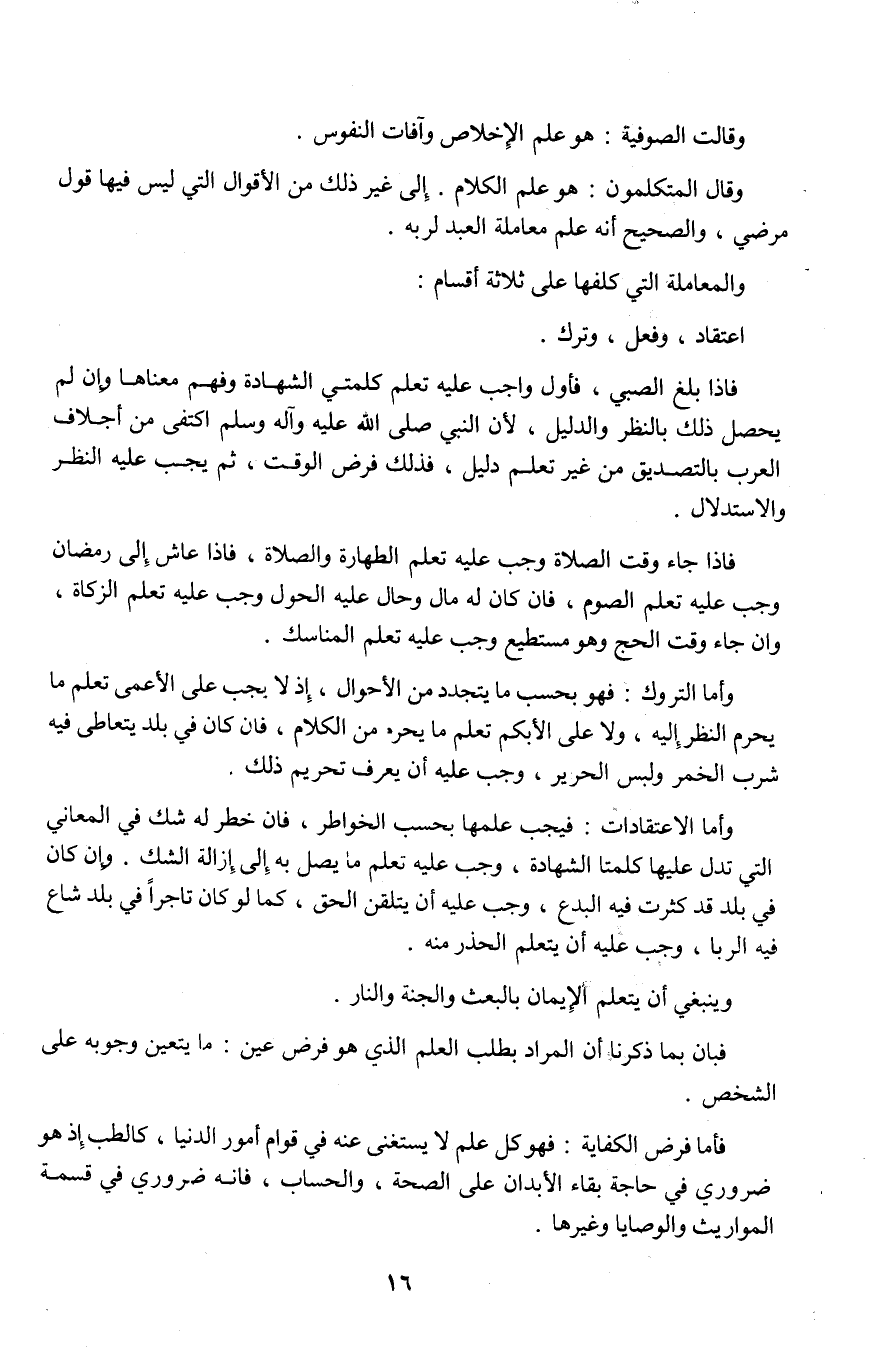 وقالت الصوفية : هو علم الإخلاص وآفات النفوس .

وقال المتكلمون : هو علم الكلام . إلى غير ذلك من الأقوال التي ليس فيها قول مرضي ، والصحيح أنه علم معاملة العبد لربه .

والمعاملة التي كلفها على ثلاثة أقسام :

اعتقاد ، وفعل ، وترك .

فاذا بلغ الصبي ، فأول واجب عليه تعلم كلمتي الشهادة وفهم معناها وإن لم يحصل ذلك بالنظر والدليل ، لأن النبي صلى الله عليه وآله وسلم اكتفى من أجلاف العرب بالتصديق من غير تعلم دليل ، فذلك فرض الوقت ، ثم يجب عليه النظر والاستدلال .

فاذا جاء وقت الصلاة وجب عليه تعلم الطهارة والصلاة ، فاذا عاش إلى رمضان وجب عليه تعلم الصوم ، فان كان له مال وحال عليه الحول وجب عليه تعلم الزكاة ، وان جاء وقت الحج وهو مستطيع وجب عليه تعلم المناسك .

وأما التروك : فهو بحسب ما يتجدد من الأحوال ، إذ لا يجب على الأعمى تعلم ما يحرم النظر إليه ، ولا على الأبكم تعلم ما يحرم من الكلام ، فان كان في بلد يتعاطى فيه شرب الخمر ولبس الحرير ، وجب عليه أن يعرف تحريم ذلك .

وأما الاعتقادات : فيجب علمها بحسب الخواطر ، فان خطر له شك في المعاني التي تدل عليها كلمتا الشهادة ، وجب عليه تعلم ما يصل به إلى إزالة الشك . وإن كان في بلد قد كثرت فيه البدع ، وجب عليه أن يتلقن الحق ، كما لو كان تاجراً في بلد شاع فيه الربا ، وجب عليه أن يتعلم الحذر منه .

وينبغي أن يتعلم الإيمان بالبعث والجنة والنار .

فبان بما ذكرنا أن المراد بطلب العلم الذي هو فرض عين : ما يتعين وجوبه على الشخص .

فأما فرض الكفاية : فهو كل علم لا يستغنى عنه في قوام أمور الدنيا ، كالطب إذ هو ضروري في حاجة بقاء الأبدان على الصحة ، والحساب ، فانه ضروري في قسمة المواريث والوصايا وغيرها .

١٦